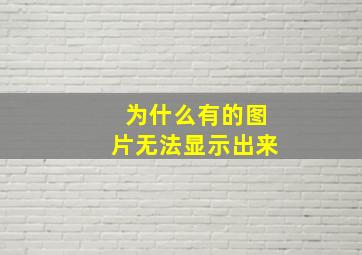 为什么有的图片无法显示出来